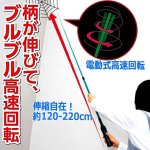 柄が伸びて、ブルブル高速回転

電動式高速回転

伸縮自在！
約120-220cm